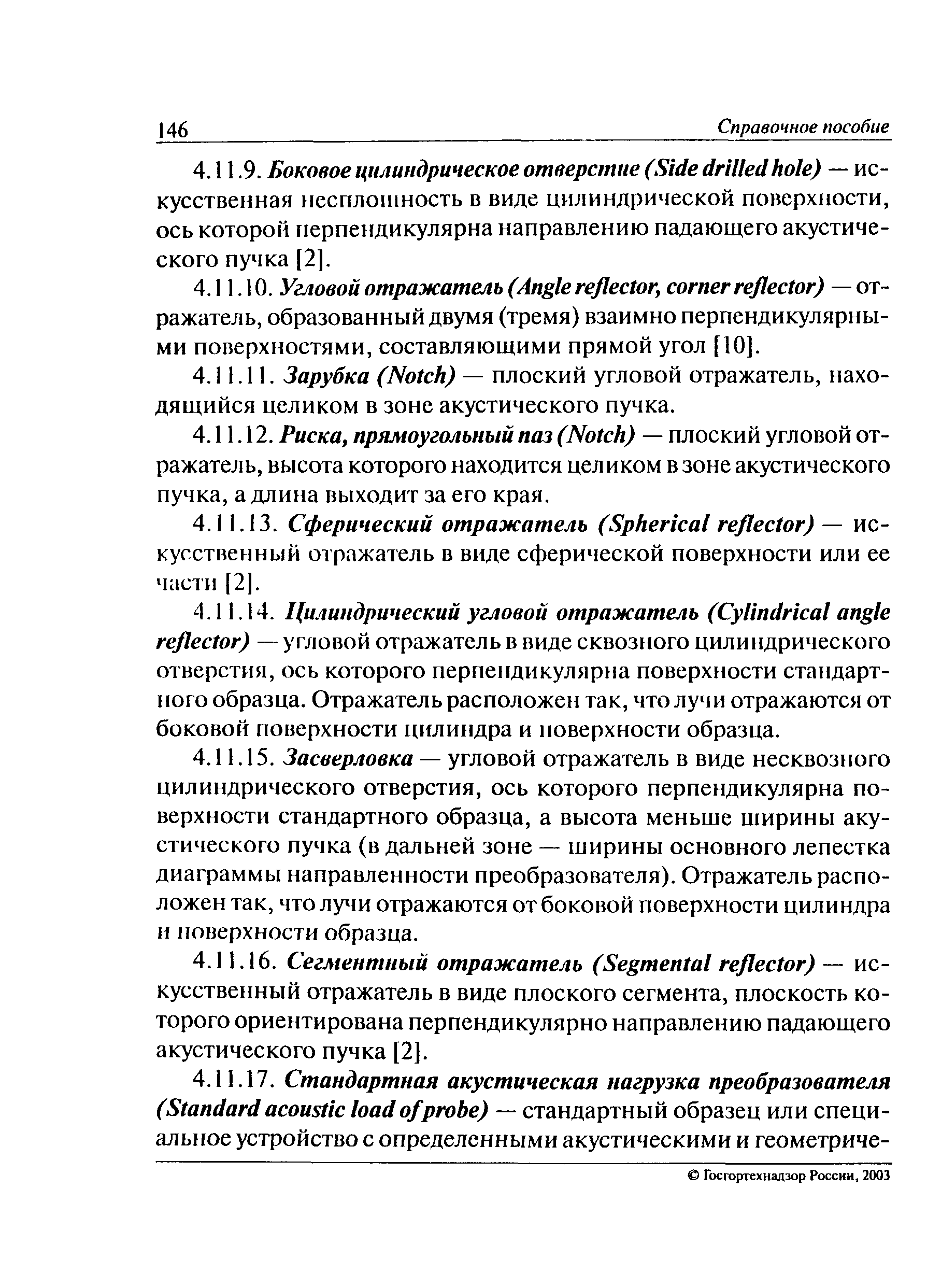 146 Справочное пособие

4.11.9. Боковое цилиндрическое отверстие (Side drilled hole) — искусственная несплошность в виде цилиндрической поверхности, ось которой перпендикулярна направлению падающего акустического пучка [2].

4.11.10. Угловой отражатель (Angle reflector, corner reflector) — отражатель, образованный двумя (тремя) взаимно перпендикулярными поверхностями, составляющими прямой угол [10].

4.11.11. Зарубка (Notch) — плоский угловой отражатель, находящийся целиком в зоне акустического пучка.

4.11.12. Риска, прямоугольный паз (Notch) — плоский угловой отражатель, высота которого находится целиком в зоне акустического пучка, а длина выходит за его края.

4.11.13. Сферический отражатель (Spherical reflector) — искусственный отражатель в виде сферической поверхности или ее части [2].

4.11.14. Цилиндрический угловой отражатель (Cylindrical angle reflector) — угловой отражатель в виде сквозного цилиндрического отверстия, ось которого перпендикулярна поверхности стандартного образца. Отражатель расположен так, что лучи отражаются от боковой поверхности цилиндра и поверхности образца.

4.11.15. Засверловка — угловой отражатель в виде несквозного цилиндрического отверстия, ось которого перпендикулярна поверхности стандартного образца, а высота меньше ширины акустического пучка (в дальней зоне — ширины основного лепестка диаграммы направленности преобразователя). Отражатель расположен так, что лучи отражаются от боковой поверхности цилиндра и поверхности образца.

4.11.16. Сегментный отражатель (Segmental reflector) — искусственный отражатель в виде плоского сегмента, плоскость которого ориентирована перпендикулярно направлению падающего акустического пучка [2].

4.11.17. Стандартная акустическая нагрузка преобразователя (Standard acoustic load of probe) — стандартный образец или специальное устройство с определенными акустическими и геометриче-

© Госгортехнадзор России, 2003